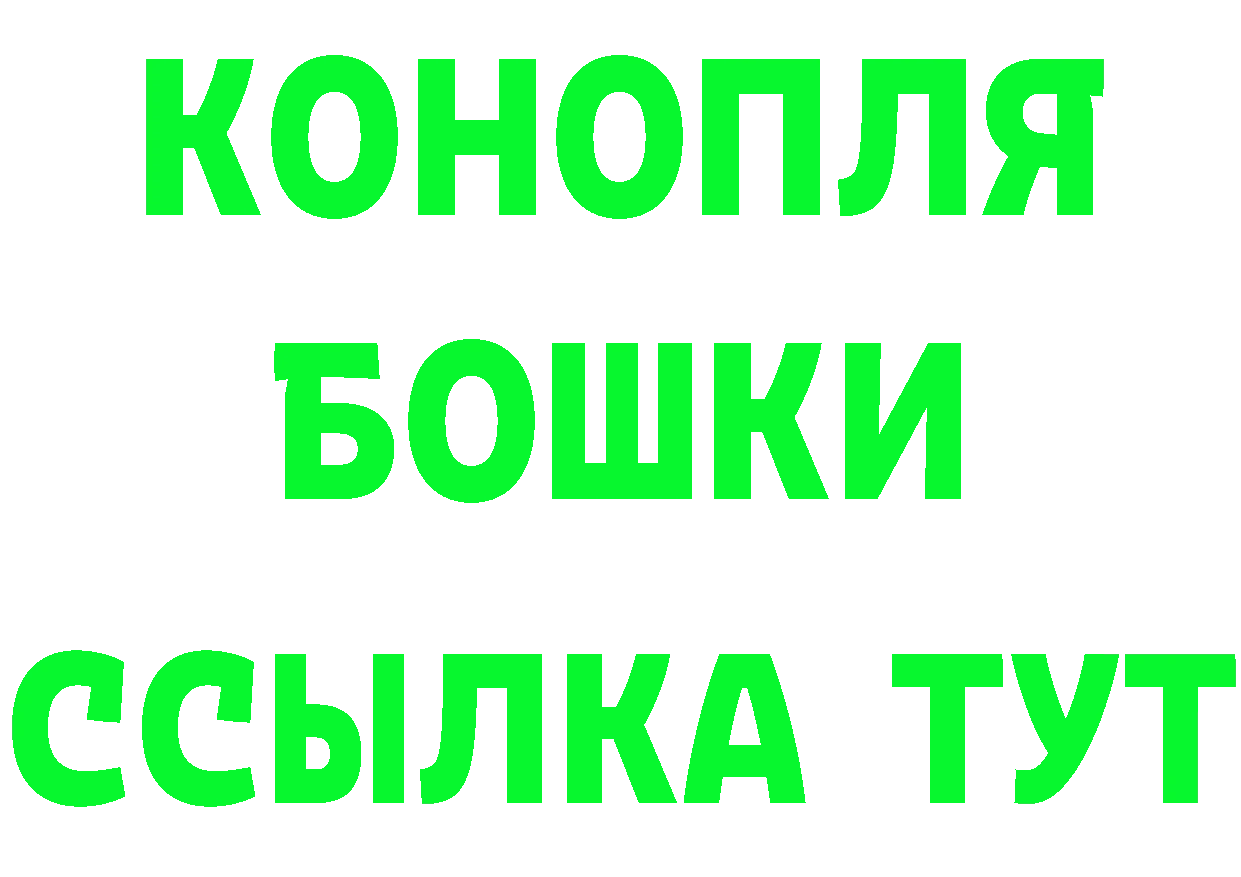 КОНОПЛЯ
БОШКИ
ССЫЛКА ТУТ